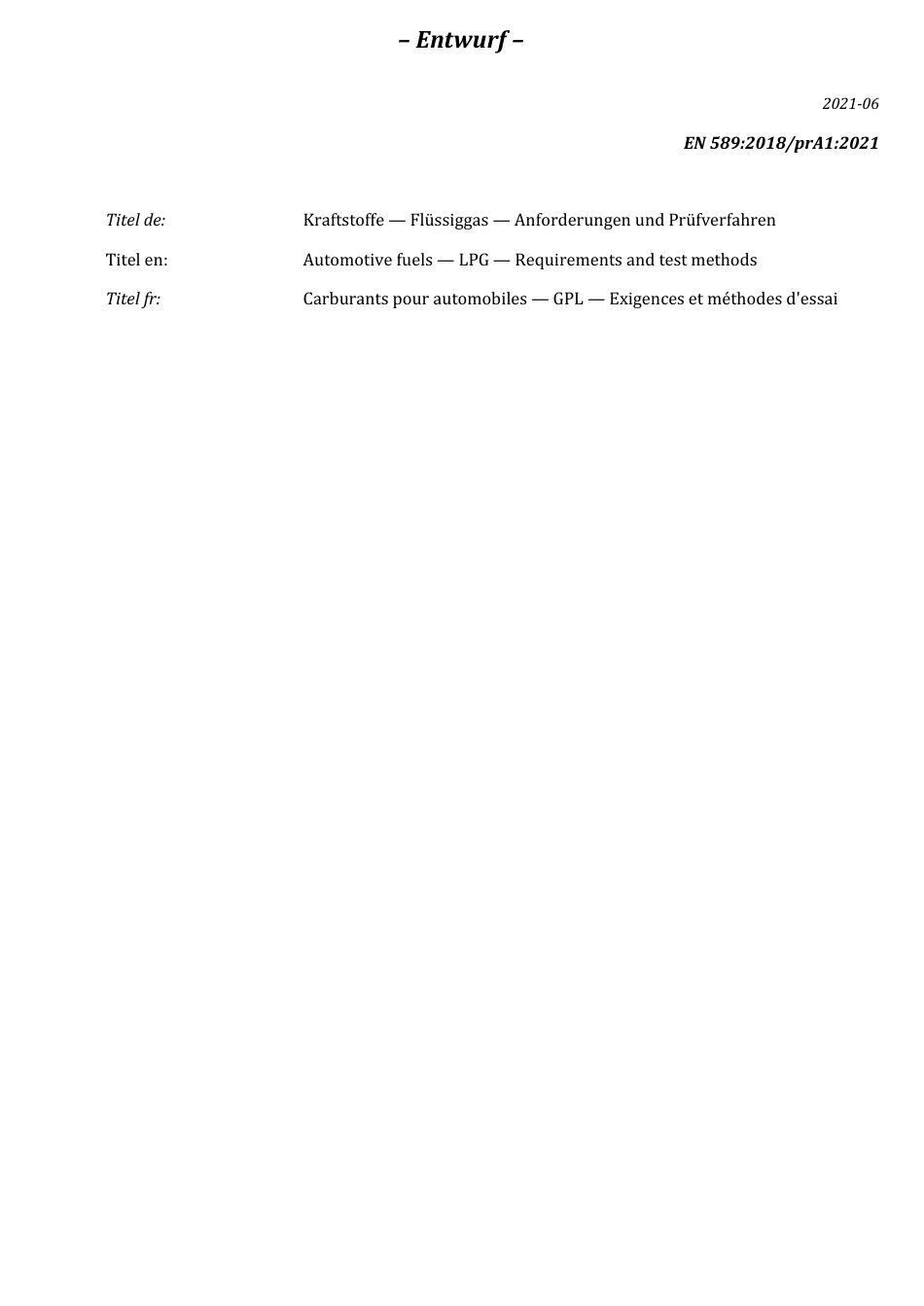 – Entwurf –

2021-06

EN 589:2018/prA1:2021

Titel de: Kraftstoffe — Flüssiggas — Anforderungen und Prüfverfahren

Titel en: Automotive fuels — LPG — Requirements and test methods

Titel fr: Carburants pour automobiles — GPL — Exigences et méthodes d'essai